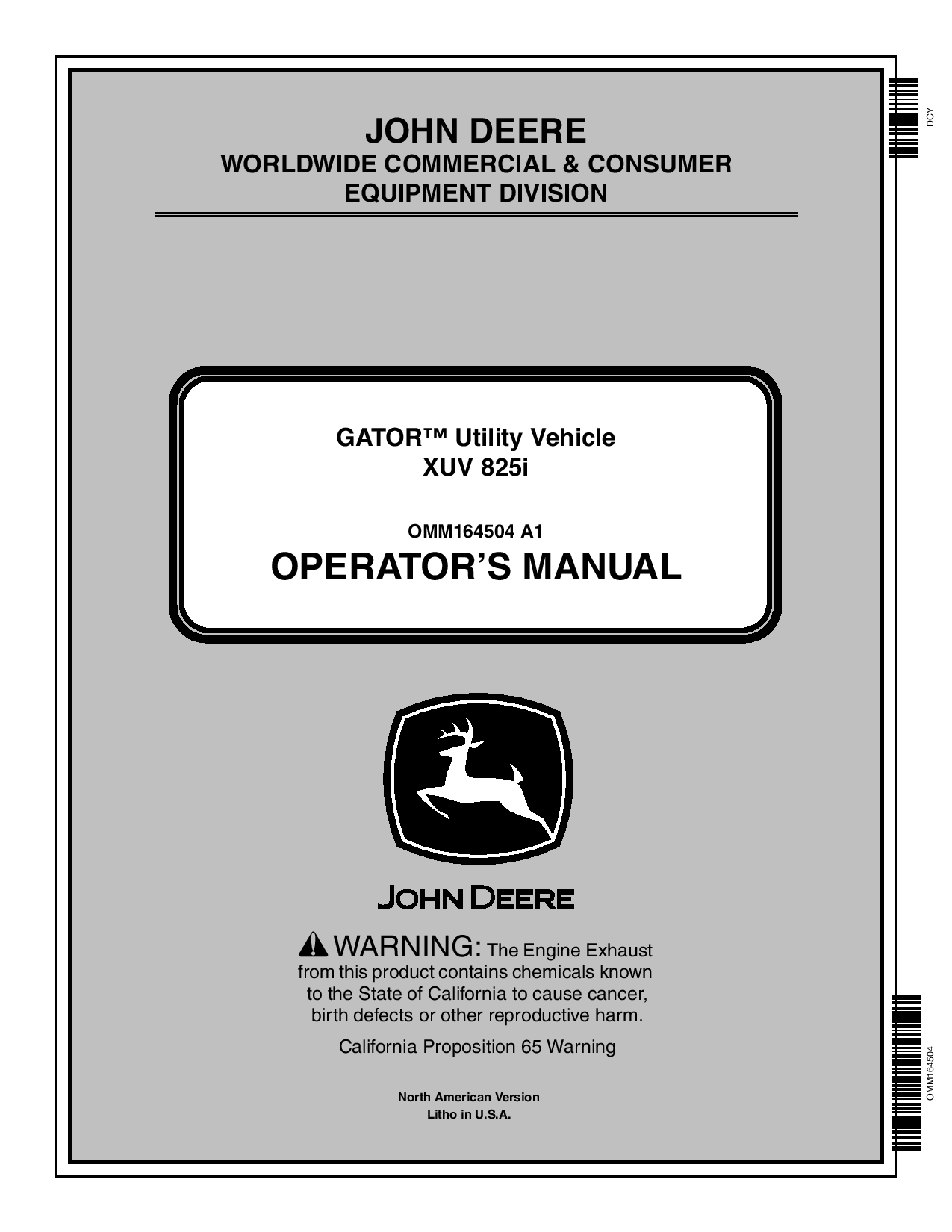 DCY

JOHN DEERE
WORLDWIDE COMMERCIAL & CONSUMER
EQUIPMENT DIVISION

GATOR™ Utility Vehicle
XUV 825i

OMM164504 A1
OPERATOR'S MANUAL

JOHN DEERE

WARNING: The Engine Exhaust from this product contains chemicals known to the State of California to cause cancer, birth defects or other reproductive harm.

California Proposition 65 Warning

North American Version
Litho in U.S.A.

OMM164504